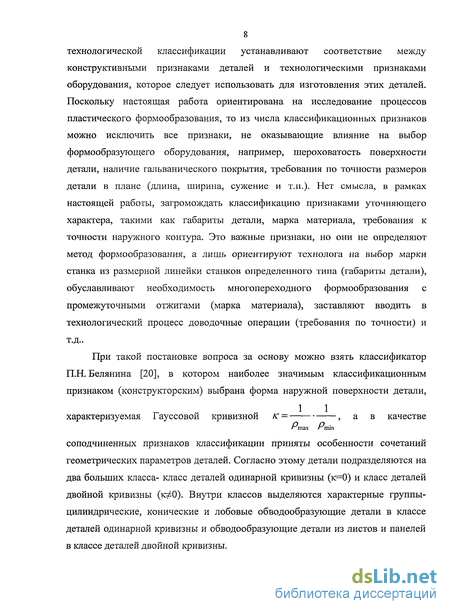 8

технологической классификации устанавливают соответствие между конструктивными признаками деталей и технологическими признаками оборудования, которое следует использовать для изготовления этих деталей. Поскольку настоящая работа ориентирована на исследование процессов пластического формообразования, то из числа классификационных признаков можно исключить все признаки, не оказывающие влияние на выбор формообразующего оборудования, например, шероховатость поверхности детали, наличие гальванического покрытия, требования по точности размеров детали в плане (длина, ширина, сужение и т.п.). Нет смысла, в рамках настоящей работы, загромождать классификацию признаками уточняющего характера, такими как габариты детали, марка материала, требования к точности наружного контура. Это важные признаки, но они не определяют метод формообразования, а лишь ориентируют технолога на выбор марки станка из размерной линейки станков определенного типа (габариты детали), обуславливают необходимость многопереходного формообразования с промежуточными отжигами (марка материала), заставляют вводить в технологический процесс доводочные операции (требования по точности) и т.д..

При такой постановке вопроса за основу можно взять классификатор П.Н. Белянина [20], в котором наиболее значимым классификационным признаком (конструкторским) выбрана форма наружной поверхности детали, характеризуемая Гауссовой кривизной $\kappa = \frac{1}{\rho_{\max}} \cdot \frac{1}{\rho_{\min}}$, а в качестве соподчиненных признаков классификации приняты особенности сочетаний геометрических параметров деталей. Согласно этому детали подразделяются на два больших класса- класс деталей одинарной кривизны (κ=0) и класс деталей двойной кривизны (κ≠0). Внутри классов выделяются характерные группы- цилиндрические, конические и лобовые обводообразующие детали в классе деталей одинарной кривизны и обводообразующие детали из листов и панелей в классе деталей двойной кривизны.

dsLib.net
библиотека диссертаций